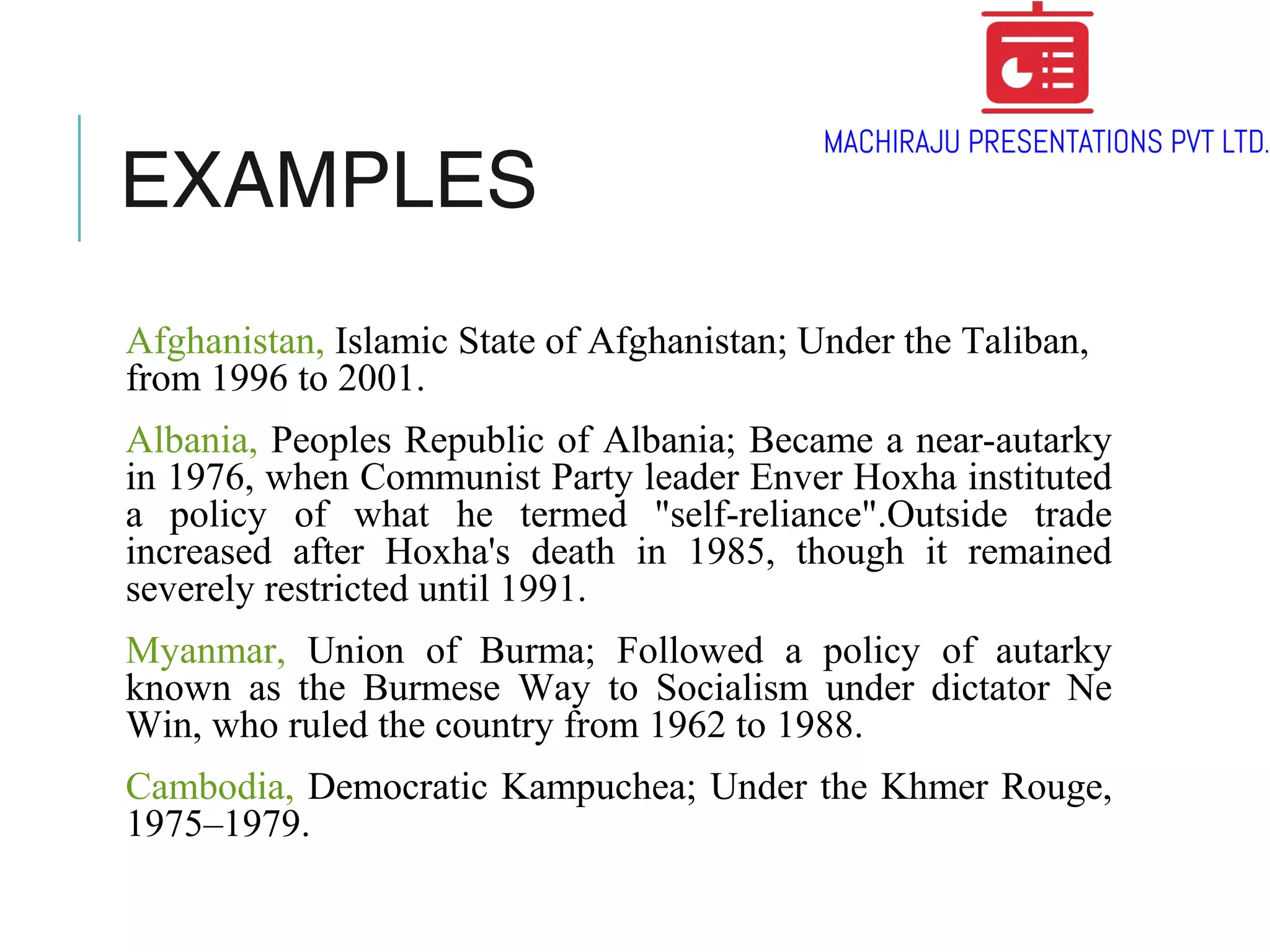 MACHIRAJU PRESENTATIONS PVT LTD.

EXAMPLES

Afghanistan, Islamic State of Afghanistan; Under the Taliban, from 1996 to 2001.

Albania, Peoples Republic of Albania; Became a near-autarky in 1976, when Communist Party leader Enver Hoxha instituted a policy of what he termed "self-reliance".Outside trade increased after Hoxha's death in 1985, though it remained severely restricted until 1991.

Myanmar, Union of Burma; Followed a policy of autarky known as the Burmese Way to Socialism under dictator Ne Win, who ruled the country from 1962 to 1988.

Cambodia, Democratic Kampuchea; Under the Khmer Rouge, 1975–1979.